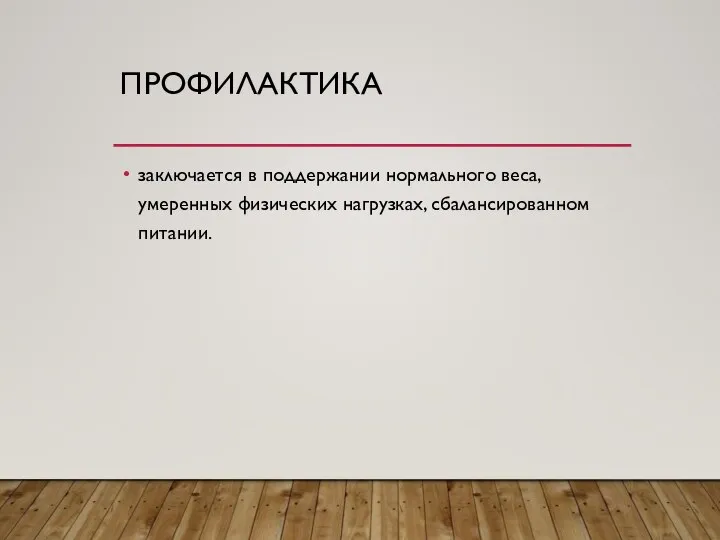 ПРОФИЛАКТИКА

• заключается в поддержании нормального веса, умеренных физических нагрузках, сбалансированном питании.